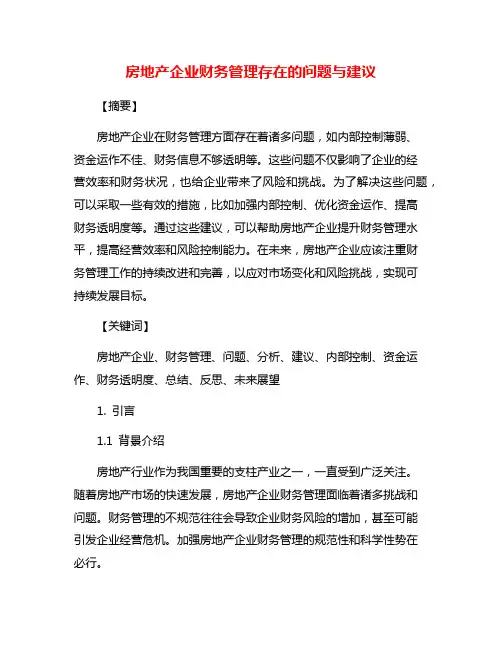 房地产企业财务管理存在的问题与建议

【摘要】

房地产企业在财务管理方面存在着诸多问题，如内部控制薄弱、资金运作不佳、财务信息不够透明等。这些问题不仅影响了企业的经营效率和财务状况，也给企业带来了风险和挑战。为了解决这些问题，可以采取一些有效的措施，比如加强内部控制、优化资金运作、提高财务透明度等。通过这些建议，可以帮助房地产企业提升财务管理水平，提高经营效率和风险控制能力。在未来，房地产企业应该注重财务管理工作的持续改进和完善，以应对市场变化和风险挑战，实现可持续发展目标。

【关键词】

房地产企业、财务管理、问题、分析、建议、内部控制、资金运作、财务透明度、总结、反思、未来展望

1. 引言

1.1 背景介绍

房地产行业作为我国重要的支柱产业之一，一直受到广泛关注。随着房地产市场的快速发展，房地产企业财务管理面临着诸多挑战和问题。财务管理的不规范往往会导致企业财务风险的增加，甚至可能引发企业经营危机。加强房地产企业财务管理的规范性和科学性势在必行。